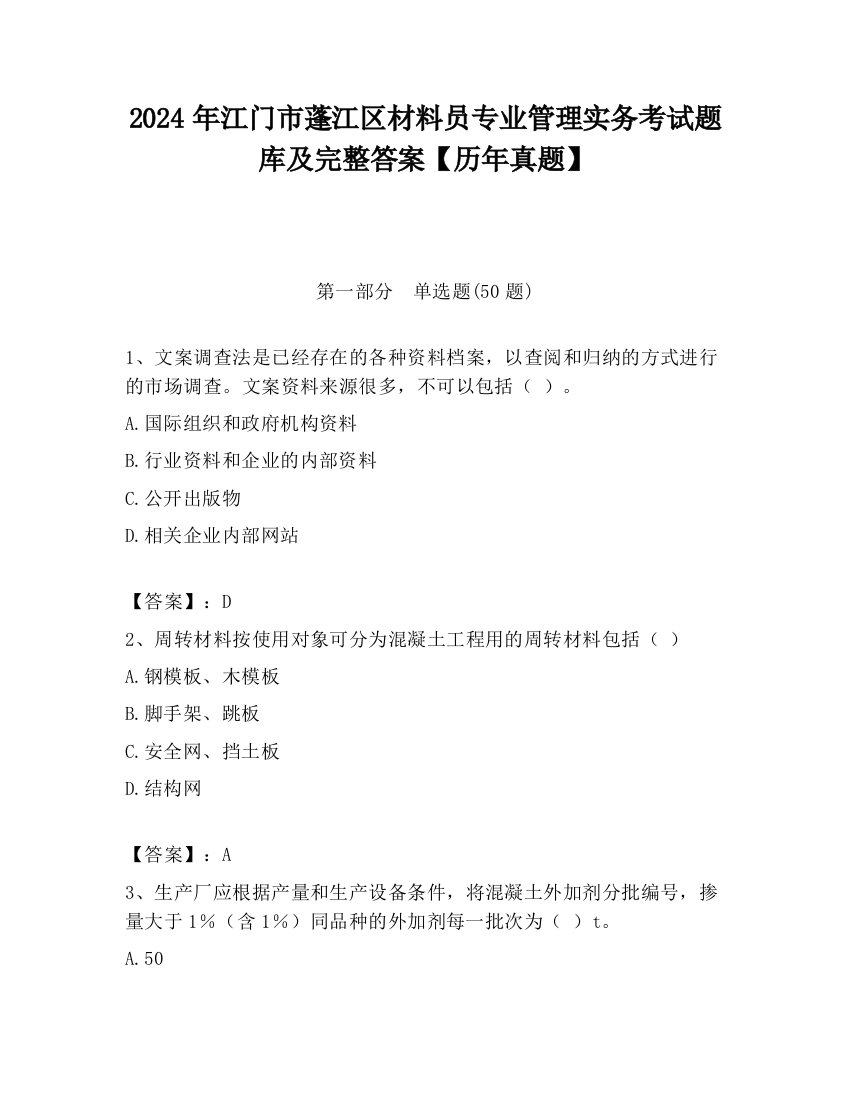 2024 年江门市蓬江区材料员专业管理实务考试题库及完整答案【历年真题】

第一部分　单选题(50 题)

1、文案调查法是已经存在的各种资料档案，以查阅和归纳的方式进行的市场调查。文案资料来源很多，不可以包括（ ）。

A.国际组织和政府机构资料

B.行业资料和企业的内部资料

C.公开出版物

D.相关企业内部网站

【答案】：D

2、周转材料按使用对象可分为混凝土工程用的周转材料包括（ ）

A.钢模板、木模板

B.脚手架、跳板

C.安全网、挡土板

D.结构网

【答案】：A

3、生产厂应根据产量和生产设备条件，将混凝土外加剂分批编号，掺量大于 1%（含 1%）同品种的外加剂每一批次为（ ）t。

A.50